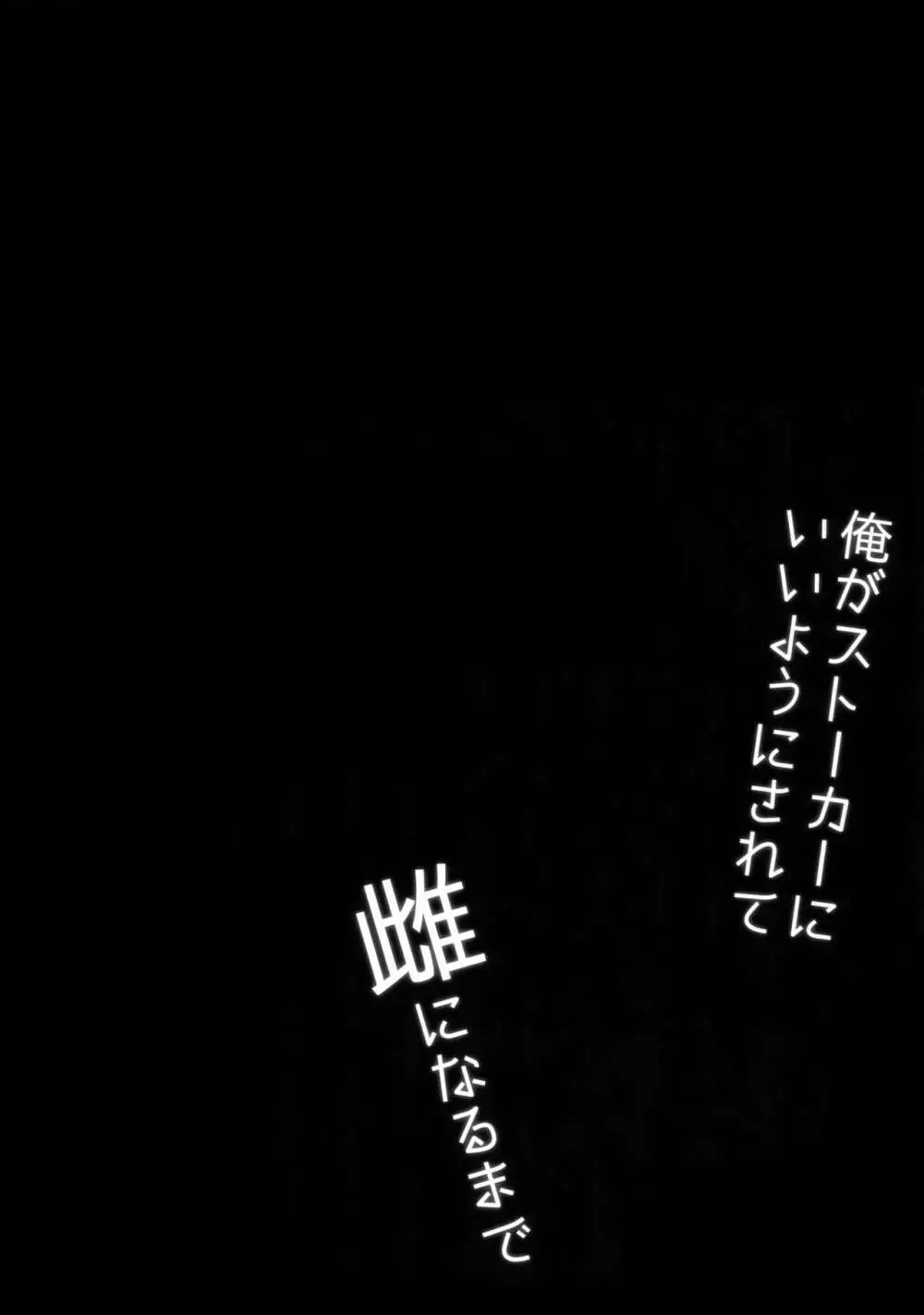 俺がストーカーに
いいようにされて
雌になるまで